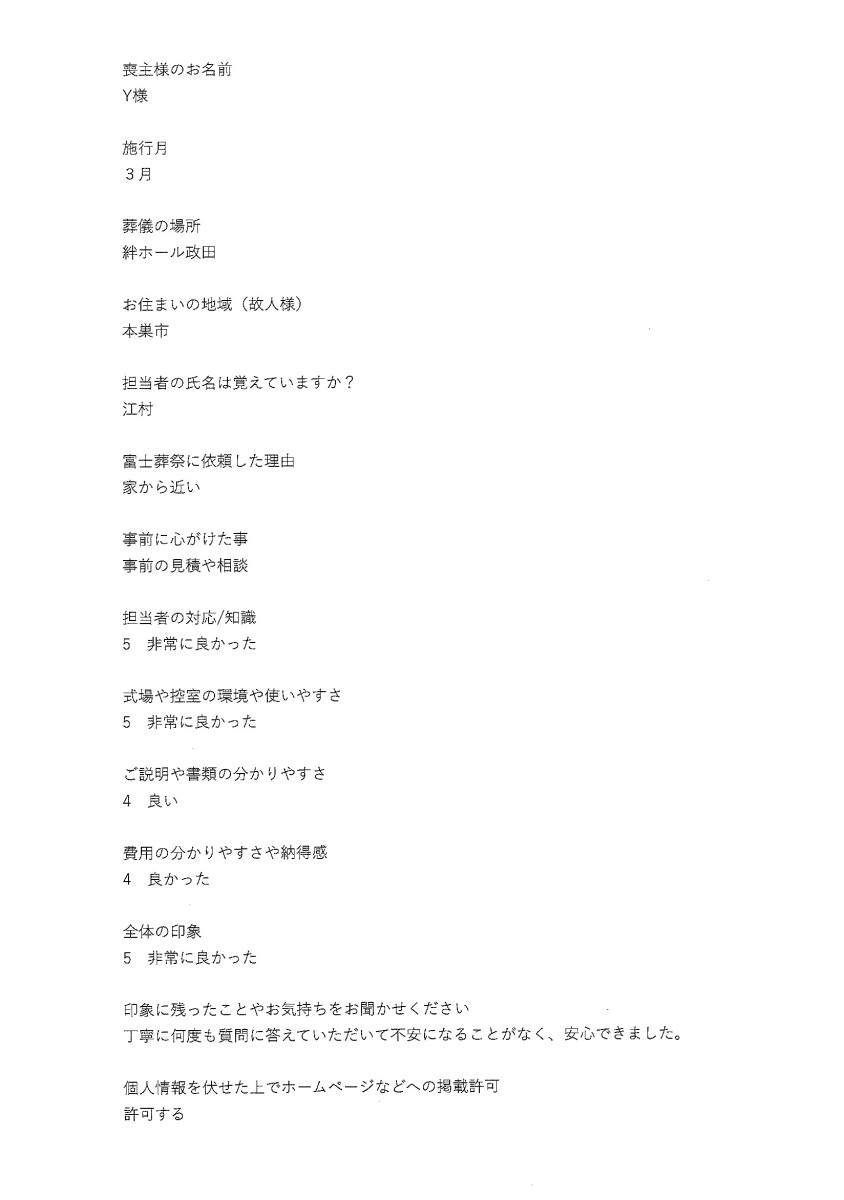 喪主様のお名前
Y様

施行月
3月

葬儀の場所
絆ホール政田

お住まいの地域（故人様）
本巣市

担当者の氏名は覚えていますか？
江村

富士葬祭に依頼した理由
家から近い

事前に心がけた事
事前の見積や相談

担当者の対応/知識
5 非常に良かった

式場や控室の環境や使いやすさ
5 非常に良かった

ご説明や書類の分かりやすさ
4 良い

費用の分かりやすさや納得感
4 良かった

全体の印象
5 非常に良かった

印象に残ったことやお気持ちをお聞かせください
丁寧に何度も質問に答えていただいて不安になることがなく、安心できました。

個人情報を伏せた上でホームページなどへの掲載許可
許可する